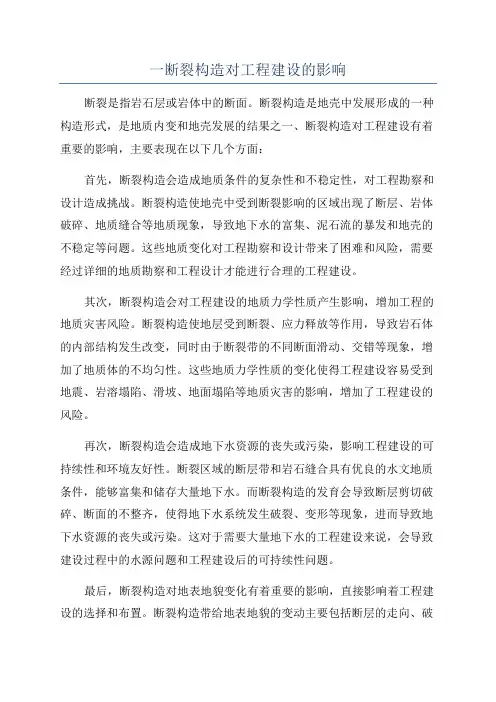 一断裂构造对工程建设的影响

断裂是指岩石层或岩体中的断面。断裂构造是地壳中发展形成的一种构造形式，是地质内变和地壳发展的结果之一、断裂构造对工程建设有着重要的影响，主要表现在以下几个方面：

首先，断裂构造会造成地质条件的复杂性和不稳定性，对工程勘察和设计造成挑战。断裂构造使地壳中受到断裂影响的区域出现了断层、岩体破碎、地质缝合等地质现象，导致地下水的富集、泥石流的暴发和地壳的不稳定等问题。这些地质变化对工程勘察和设计带来了困难和风险，需要经过详细的地质勘察和工程设计才能进行合理的工程建设。

其次，断裂构造会对工程建设的地质力学性质产生影响，增加工程的地质灾害风险。断裂构造使地层受到断裂、应力释放等作用，导致岩石体的内部结构发生改变，同时由于断裂带的不同断面滑动、交错等现象，增加了地质体的不均匀性。这些地质力学性质的变化使得工程建设容易受到地震、岩溶塌陷、滑坡、地面塌陷等地质灾害的影响，增加了工程建设的风险。

再次，断裂构造会造成地下水资源的丧失或污染，影响工程建设的可持续性和环境友好性。断裂区域的断层带和岩石缝合具有优良的水文地质条件，能够富集和储存大量地下水。而断裂构造的发育会导致断层剪切破碎、断面的不整齐，使得地下水系统发生破裂、变形等现象，进而导致地下水资源的丧失或污染。这对于需要大量地下水的工程建设来说，会导致建设过程中的水源问题和工程建设后的可持续性问题。

最后，断裂构造对地表地貌变化有着重要的影响，直接影响着工程建设的选择和布置。断裂构造带给地表地貌的变动主要包括断层的走向、破